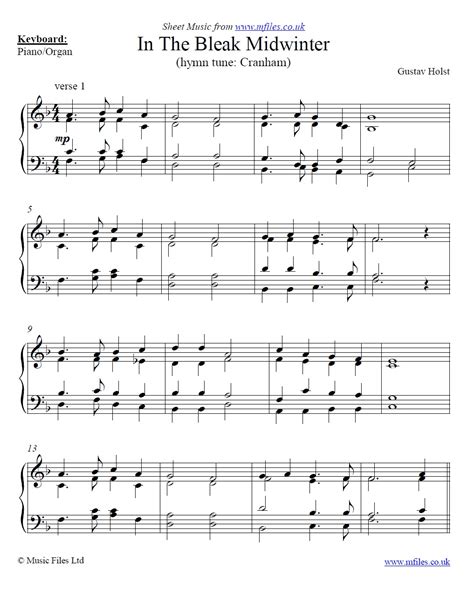 Sheet Music from www.mfiles.co.uk

Keyboard:
Piano/Organ

In The Bleak Midwinter
(hymn tune: Cranham)

Gustav Holst

verse 1

mp

5

9

13

© Music Files Ltd

www.mfiles.co.uk